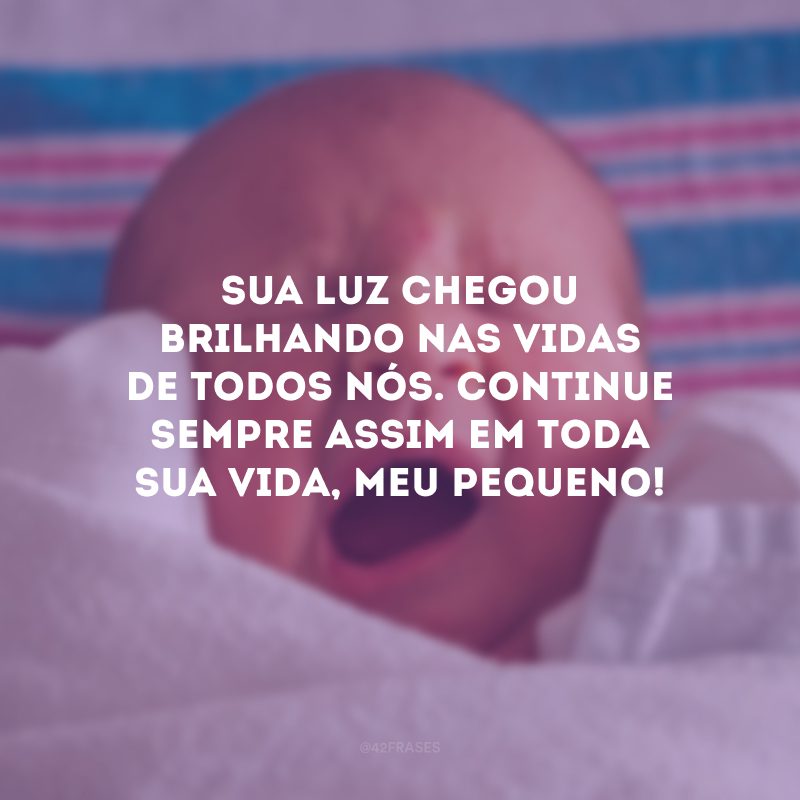 SUA LUZ CHEGOU BRILHANDO NAS VIDAS DE TODOS NÓS. CONTINUE SEMPRE ASSIM EM TODA SUA VIDA, MEU PEQUENO!

@42FRASES